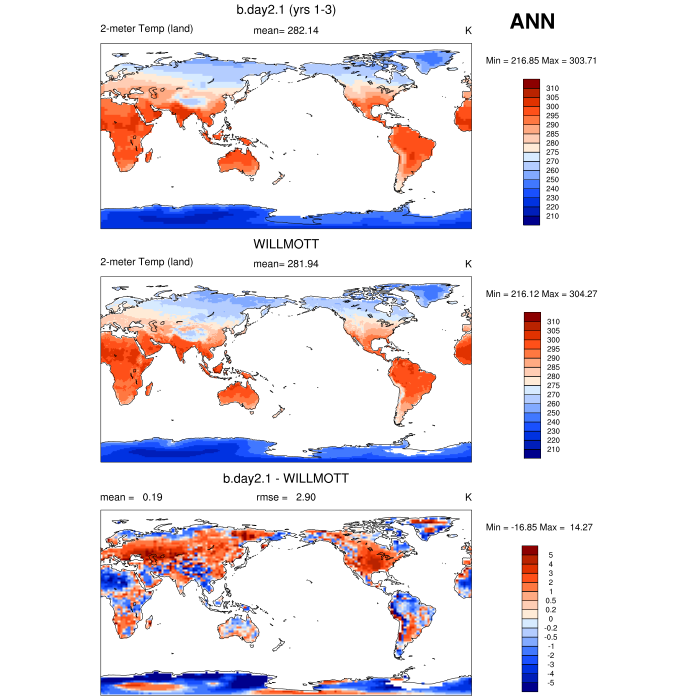 b.day2.1 (yrs 1-3)

ANN

2-meter Temp (land)   mean= 282.14   K

Min = 216.85 Max = 303.71

310
305
300
295
290
285
280
275
270
260
250
240
230
220
210

WILLMOTT

2-meter Temp (land)   mean= 281.94   K

Min = 216.12 Max = 304.27

310
305
300
295
290
285
280
275
270
260
250
240
230
220
210

b.day2.1 - WILLMOTT

mean = 0.19   rmse = 2.90   K

Min = -16.85 Max = 14.27

5
4
3
2
1
0.5
0.2
0
-0.2
-0.5
-1
-2
-3
-4
-5